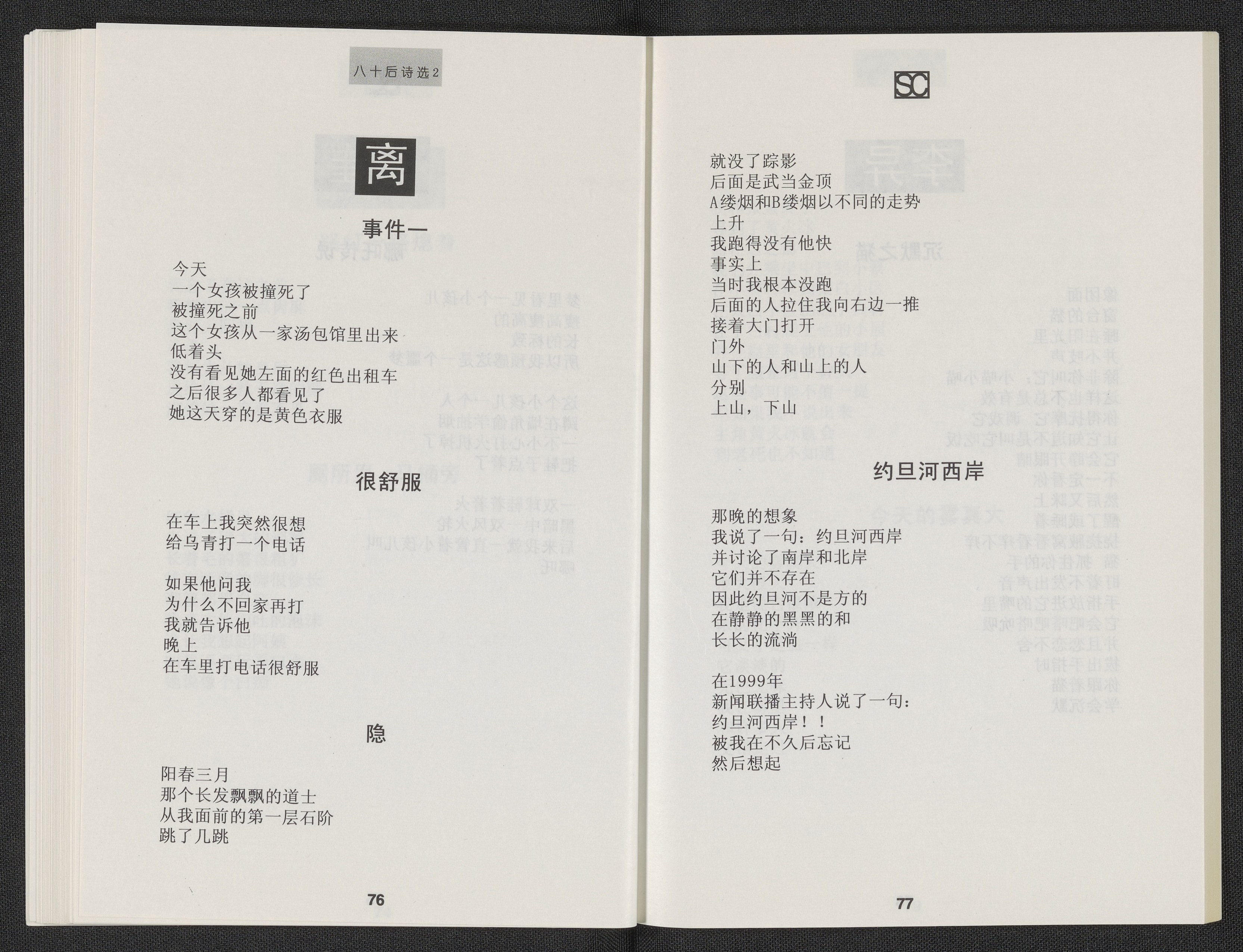 八十后诗选2

离

事件一

今天
一个女孩被撞死了
被撞死之前
这个女孩从一家汤包馆里出来
低着头
没有看见她左面的红色出租车
之后很多人都看见了
她这天穿的是黄色衣服

很舒服

在车上我突然很想
给乌青打一个电话

如果他问我
为什么不回家再打
我就告诉他
晚上
在车里打电话很舒服

隐

阳春三月
那个长发飘飘的道士
从我面前的第一层石阶
跳了几跳

76

SC

就没了踪影
后面是武当金顶
A缕烟和B缕烟以不同的走势
上升
我跑得没有他快
事实上
当时我根本没跑
后面的人拉住我向右边一推
接着大门打开
门外
山下的人和山上的人
分别
上山，下山

约旦河西岸

那晚的想象
我说了一句：约旦河西岸
并讨论了南岸和北岸
它们并不存在
因此约旦河不是方的
在静静的黑黑的和
长长的流淌

在1999年
新闻联播主持人说了一句：
约旦河西岸！！
被我在不久后忘记
然后想起

77